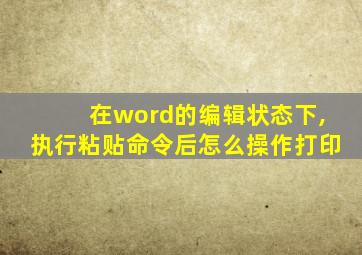 在word的编辑状态下,
执行粘贴命令后怎么操作打印